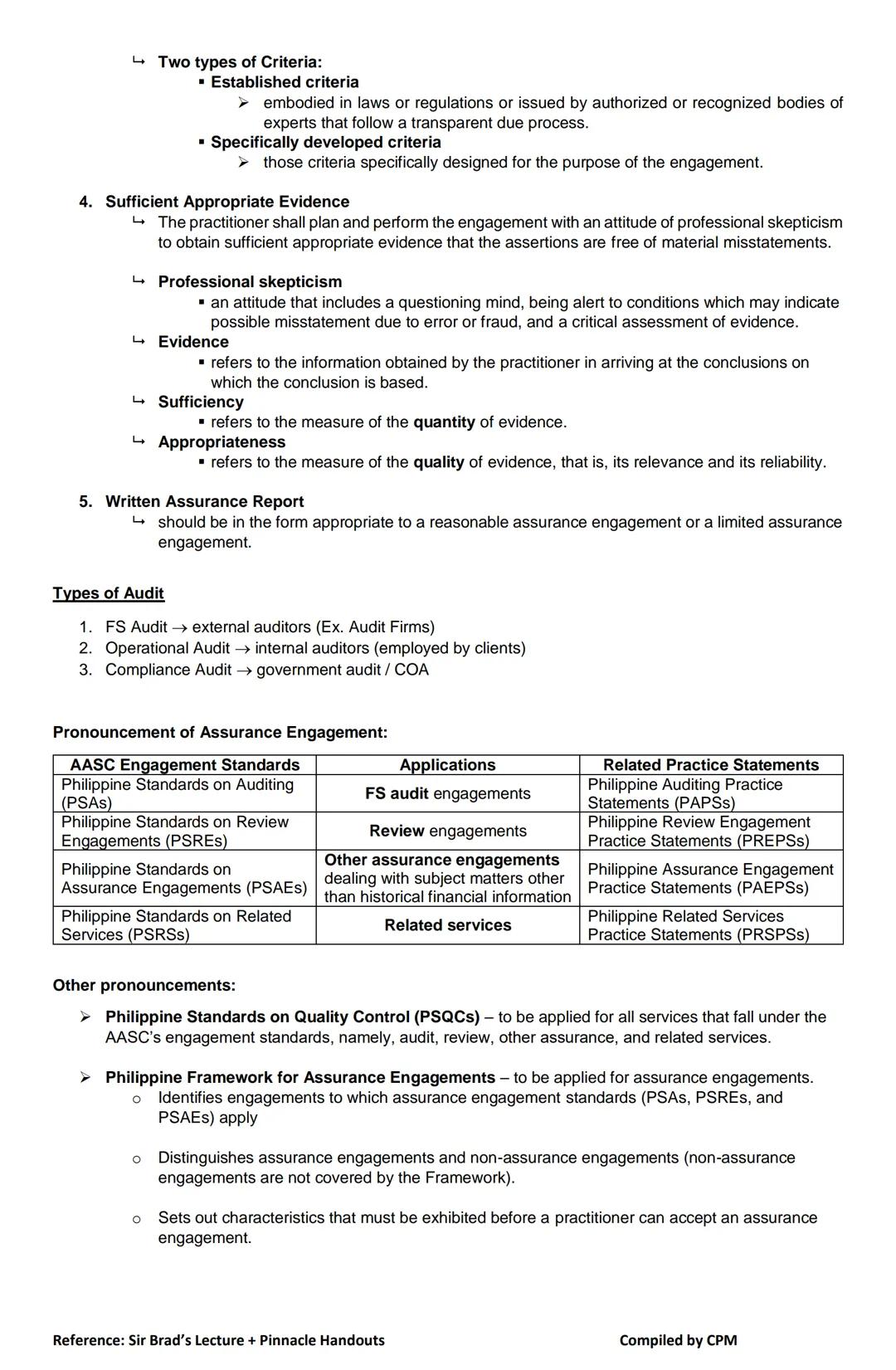 ↳ Two types of Criteria:
▪ Established criteria
➢ embodied in laws or regulations or issued by authorized or recognized bodies of experts that follow a transparent due process.
▪ Specifically developed criteria
➢ those criteria specifically designed for the purpose of the engagement.

4. Sufficient Appropriate Evidence
↳ The practitioner shall plan and perform the engagement with an attitude of professional skepticism to obtain sufficient appropriate evidence that the assertions are free of material misstatements.

↳ Professional skepticism
▪ an attitude that includes a questioning mind, being alert to conditions which may indicate possible misstatement due to error or fraud, and a critical assessment of evidence.
↳ Evidence
▪ refers to the information obtained by the practitioner in arriving at the conclusions on which the conclusion is based.
↳ Sufficiency
▪ refers to the measure of the quantity of evidence.
↳ Appropriateness
▪ refers to the measure of the quality of evidence, that is, its relevance and its reliability.

5. Written Assurance Report
↳ should be in the form appropriate to a reasonable assurance engagement or a limited assurance engagement.

Types of Audit

1. FS Audit → external auditors (Ex. Audit Firms)
2. Operational Audit → internal auditors (employed by clients)
3. Compliance Audit → government audit / COA

Pronouncement of Assurance Engagement:

| AASC Engagement Standards | Applications | Related Practice Statements |
|---|---|---|
| Philippine Standards on Auditing (PSAs) | FS audit engagements | Philippine Auditing Practice Statements (PAPSs) |
| Philippine Standards on Review Engagements (PSREs) | Review engagements | Philippine Review Engagement Practice Statements (PREPSs) |
| Philippine Standards on Assurance Engagements (PSAEs) | Other assurance engagements dealing with subject matters other than historical financial information | Philippine Assurance Engagement Practice Statements (PAEPSs) |
| Philippine Standards on Related Services (PSRSs) | Related services | Philippine Related Services Practice Statements (PRSPSs) |

Other pronouncements:

➢ Philippine Standards on Quality Control (PSQCs) – to be applied for all services that fall under the AASC's engagement standards, namely, audit, review, other assurance, and related services.

➢ Philippine Framework for Assurance Engagements – to be applied for assurance engagements.
o Identifies engagements to which assurance engagement standards (PSAs, PSREs, and PSAEs) apply

o Distinguishes assurance engagements and non-assurance engagements (non-assurance engagements are not covered by the Framework).

o Sets out characteristics that must be exhibited before a practitioner can accept an assurance engagement.

Reference: Sir Brad's Lecture + Pinnacle Handouts
Compiled by CPM